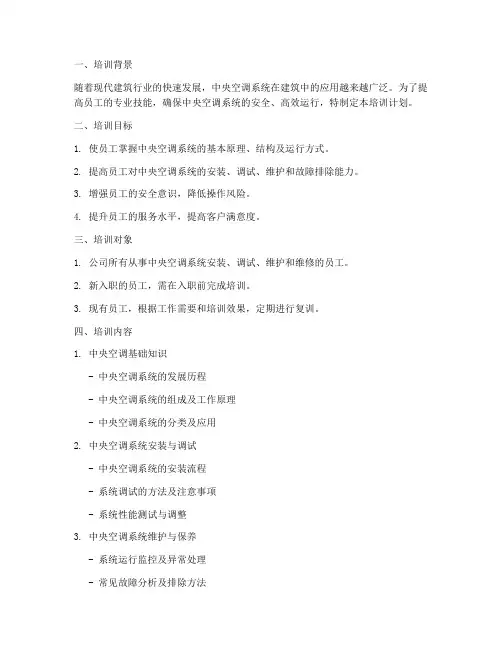 一、培训背景

随着现代建筑行业的快速发展，中央空调系统在建筑中的应用越来越广泛。为了提高员工的专业技能，确保中央空调系统的安全、高效运行，特制定本培训计划。

二、培训目标

1. 使员工掌握中央空调系统的基本原理、结构及运行方式。

2. 提高员工对中央空调系统的安装、调试、维护和故障排除能力。

3. 增强员工的安全意识，降低操作风险。

4. 提升员工的服务水平，提高客户满意度。

三、培训对象

1. 公司所有从事中央空调系统安装、调试、维护和维修的员工。

2. 新入职的员工，需在入职前完成培训。

3. 现有员工，根据工作需要和培训效果，定期进行复训。

四、培训内容

1. 中央空调基础知识

- 中央空调系统的发展历程

- 中央空调系统的组成及工作原理

- 中央空调系统的分类及应用

2. 中央空调系统安装与调试

- 中央空调系统的安装流程

- 系统调试的方法及注意事项

- 系统性能测试与调整

3. 中央空调系统维护与保养

- 系统运行监控及异常处理

- 常见故障分析及排除方法